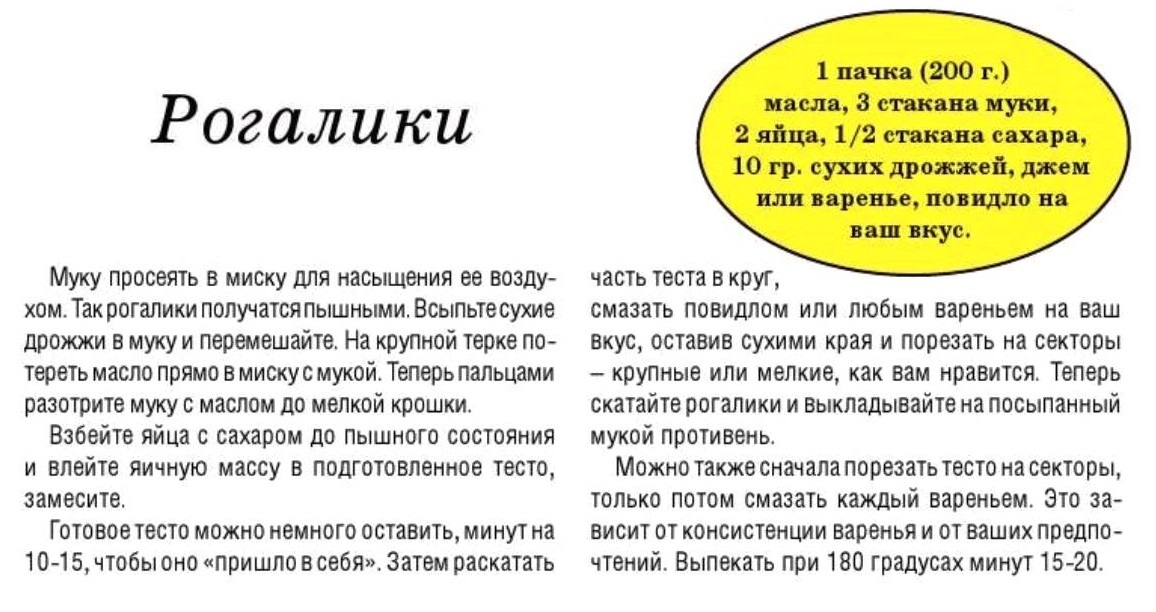 Рогалики

1 пачка (200 г.) масла, 3 стакана муки, 2 яйца, 1/2 стакана сахара, 10 гр. сухих дрожжей, джем или варенье, повидло на ваш вкус.

Муку просеять в миску для насыщения ее воздухом. Так рогалики получатся пышными. Всыпьте сухие дрожжи в муку и перемешайте. На крупной терке потереть масло прямо в миску с мукой. Теперь пальцами разотрите муку с маслом до мелкой крошки.

Взбейте яйца с сахаром до пышного состояния и влейте яичную массу в подготовленное тесто, замесите.

Готовое тесто можно немного оставить, минут на 10-15, чтобы оно «пришло в себя». Затем раскатать часть теста в круг,

смазать повидлом или любым вареньем на ваш вкус, оставив сухими края и порезать на секторы – крупные или мелкие, как вам нравится. Теперь скатайте рогалики и выкладывайте на посыпанный мукой противень.

Можно также сначала порезать тесто на секторы, только потом смазать каждый вареньем. Это зависит от консистенции варенья и от ваших предпочтений. Выпекать при 180 градусах минут 15-20.